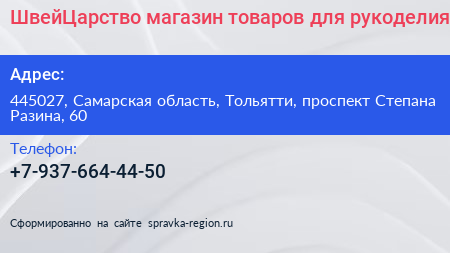 ШвейЦарство магазин товаров для рукоделия

Адрес:

445027, Самарская область, Тольятти, проспект Степана Разина, 60

Телефон:

+7-937-664-44-50

Сформированно на сайте spravka-region.ru